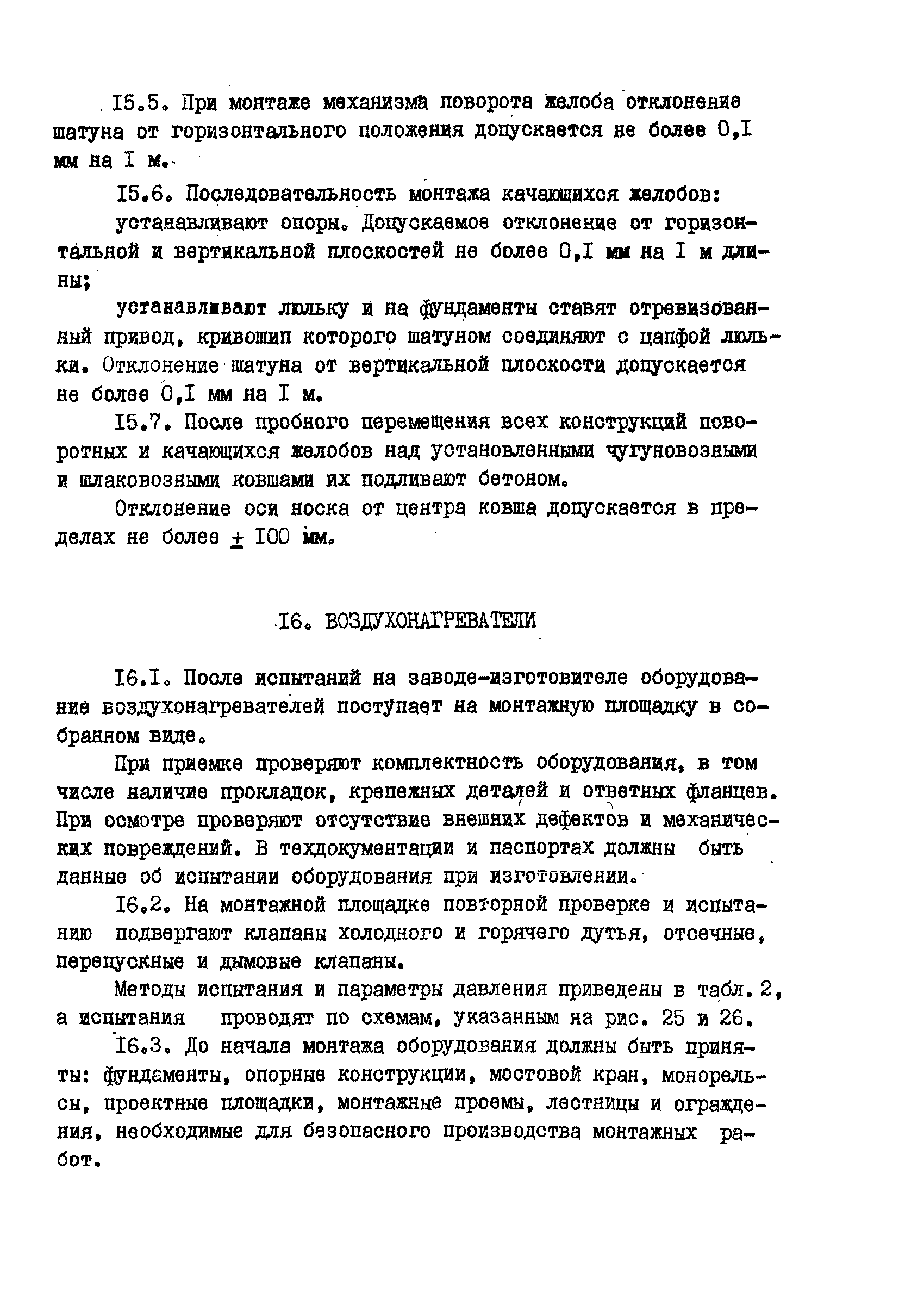 I5.5. При монтаже механизма поворота желоба отклонение шатуна от горизонтального положения допускается не более 0,I мм на I м.

I5.6. Последовательность монтажа качающихся желобов:

устанавливают опоры. Допускаемое отклонение от горизонтальной и вертикальной плоскостей не более 0,I мм на I м длины;

устанавливают люльку и на фундаменты ставят отревизованный привод, кривошип которого шатуном соединяют с цапфой люльки. Отклонение шатуна от вертикальной плоскости допускается не более 0,I мм на I м.

I5.7. После пробного перемещения всех конструкций поворотных и качающихся желобов над установленными чугуновозными и шлаковозными ковшами их подливают бетоном.

Отклонение оси носка от центра ковша допускается в пределах не более $\pm$ I00 мм.

I6. ВОЗДУХОНАГРЕВАТЕЛИ

I6.I. После испытаний на заводе-изготовителе оборудование воздухонагревателей поступает на монтажную площадку в собранном виде.

При приемке проверяют комплектность оборудования, в том числе наличие прокладок, крепежных деталей и ответных фланцев. При осмотре проверяют отсутствие внешних дефектов и механических повреждений. В техдокументации и паспортах должны быть данные об испытании оборудования при изготовлении.

I6.2. На монтажной площадке повторной проверке и испытанию подвергают клапаны холодного и горячего дутья, отсечные, перепускные и дымовые клапаны.

Методы испытания и параметры давления приведены в табл. 2, а испытания проводят по схемам, указанным на рис. 25 и 26.

I6.3. До начала монтажа оборудования должны быть приняты: фундаменты, опорные конструкции, мостовой кран, монорельсы, проектные площадки, монтажные проемы, лестницы и ограждения, необходимые для безопасного производства монтажных работ.